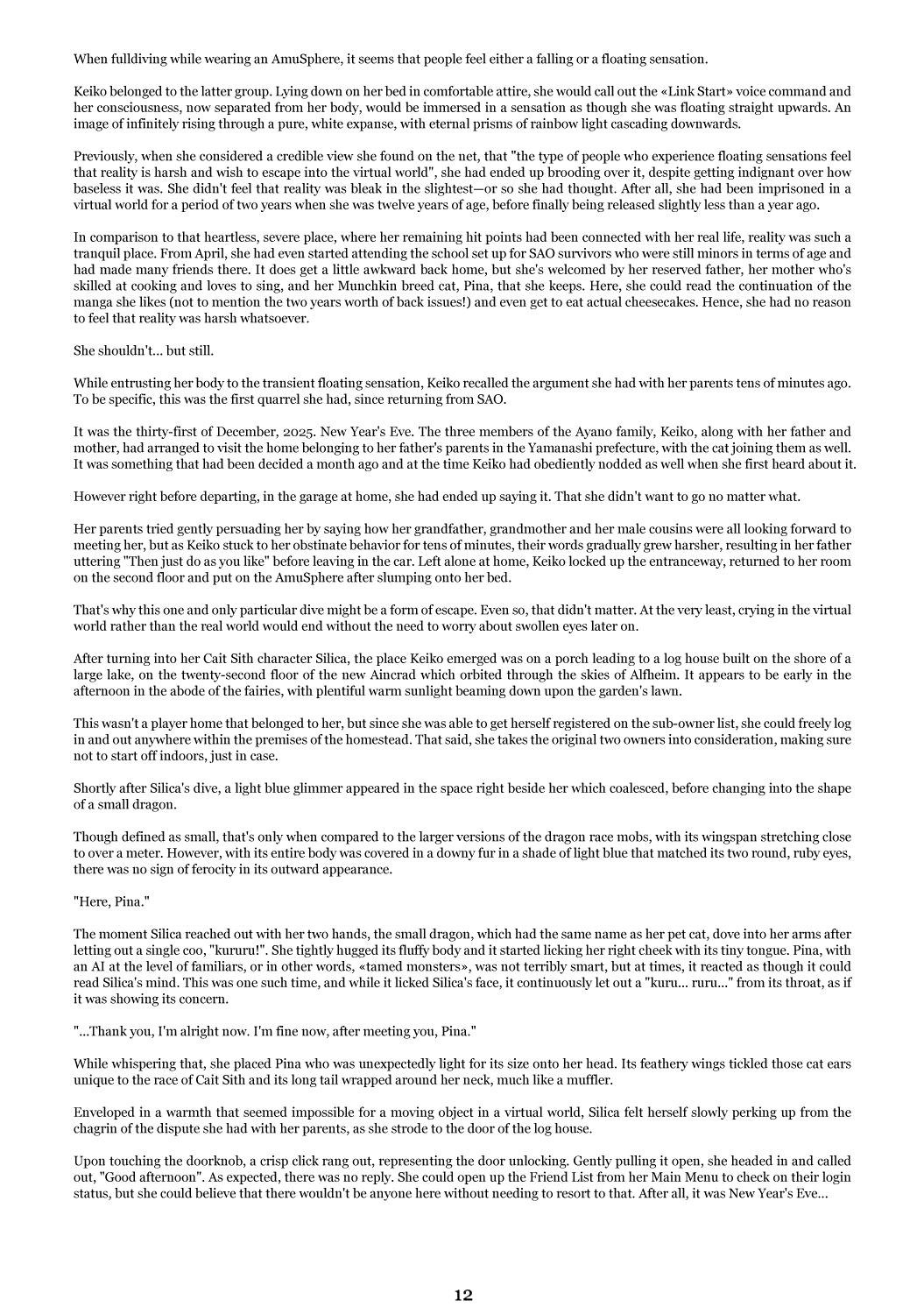 When fulldiving while wearing an AmuSphere, it seems that people feel either a falling or a floating sensation.

Keiko belonged to the latter group. Lying down on her bed in comfortable attire, she would call out the «Link Start» voice command and her consciousness, now separated from her body, would be immersed in a sensation as though she was floating straight upwards. An image of infinitely rising through a pure, white expanse, with eternal prisms of rainbow light cascading downwards.

Previously, when she considered a credible view she found on the net, that "the type of people who experience floating sensations feel that reality is harsh and wish to escape into the virtual world", she had ended up brooding over it, despite getting indignant over how baseless it was. She didn't feel that reality was bleak in the slightest—or so she had thought. After all, she had been imprisoned in a virtual world for a period of two years when she was twelve years of age, before finally being released slightly less than a year ago.

In comparison to that heartless, severe place, where her remaining hit points had been connected with her real life, reality was such a tranquil place. From April, she had even started attending the school set up for SAO survivors who were still minors in terms of age and had made many friends there. It does get a little awkward back home, but she's welcomed by her reserved father, her mother who's skilled at cooking and loves to sing, and her Munchkin breed cat, Pina, that she keeps. Here, she could read the continuation of the manga she likes (not to mention the two years worth of back issues!) and even get to eat actual cheesecakes. Hence, she had no reason to feel that reality was harsh whatsoever.

She shouldn't... but still.

While entrusting her body to the transient floating sensation, Keiko recalled the argument she had with her parents tens of minutes ago. To be specific, this was the first quarrel she had, since returning from SAO.

It was the thirty-first of December, 2025. New Year's Eve. The three members of the Ayano family, Keiko, along with her father and mother, had arranged to visit the home belonging to her father's parents in the Yamanashi prefecture, with the cat joining them as well. It was something that had been decided a month ago and at the time Keiko had obediently nodded as well when she first heard about it.

However right before departing, in the garage at home, she had ended up saying it. That she didn't want to go no matter what.

Her parents tried gently persuading her by saying how her grandfather, grandmother and her male cousins were all looking forward to meeting her, but as Keiko stuck to her obstinate behavior for tens of minutes, their words gradually grew harsher, resulting in her father uttering "Then just do as you like" before leaving in the car. Left alone at home, Keiko locked up the entranceway, returned to her room on the second floor and put on the AmuSphere after slumping onto her bed.

That's why this one and only particular dive might be a form of escape. Even so, that didn't matter. At the very least, crying in the virtual world rather than the real world would end without the need to worry about swollen eyes later on.

After turning into her Cait Sith character Silica, the place Keiko emerged was on a porch leading to a log house built on the shore of a large lake, on the twenty-second floor of the new Aincrad which orbited through the skies of Alfheim. It appears to be early in the afternoon in the abode of the fairies, with plentiful warm sunlight beaming down upon the garden's lawn.

This wasn't a player home that belonged to her, but since she was able to get herself registered on the sub-owner list, she could freely log in and out anywhere within the premises of the homestead. That said, she takes the original two owners into consideration, making sure not to start off indoors, just in case.

Shortly after Silica's dive, a light blue glimmer appeared in the space right beside her which coalesced, before changing into the shape of a small dragon.

Though defined as small, that's only when compared to the larger versions of the dragon race mobs, with its wingspan stretching close to over a meter. However, with its entire body was covered in a downy fur in a shade of light blue that matched its two round, ruby eyes, there was no sign of ferocity in its outward appearance.

"Here, Pina."

The moment Silica reached out with her two hands, the small dragon, which had the same name as her pet cat, dove into her arms after letting out a single coo, "kururu!". She tightly hugged its fluffy body and it started licking her right cheek with its tiny tongue. Pina, with an AI at the level of familiars, or in other words, «tamed monsters», was not terribly smart, but at times, it reacted as though it could read Silica's mind. This was one such time, and while it licked Silica's face, it continuously let out a "kuru... ruru..." from its throat, as if it was showing its concern.

"...Thank you, I'm alright now. I'm fine now, after meeting you, Pina."

While whispering that, she placed Pina who was unexpectedly light for its size onto her head. Its feathery wings tickled those cat ears unique to the race of Cait Sith and its long tail wrapped around her neck, much like a muffler.

Enveloped in a warmth that seemed impossible for a moving object in a virtual world, Silica felt herself slowly perking up from the chagrin of the dispute she had with her parents, as she strode to the door of the log house.

Upon touching the doorknob, a crisp click rang out, representing the door unlocking. Gently pulling it open, she headed in and called out, "Good afternoon". As expected, there was no reply. She could open up the Friend List from her Main Menu to check on their login status, but she could believe that there wouldn't be anyone here without needing to resort to that. After all, it was New Year's Eve...

12